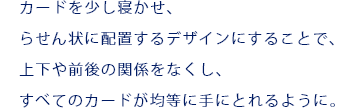 カードを少し寝かせ、

らせん状に配置するデザインにすることで、

上下や前後の関係をなくし、

すべてのカードが均等に手にとれるように。